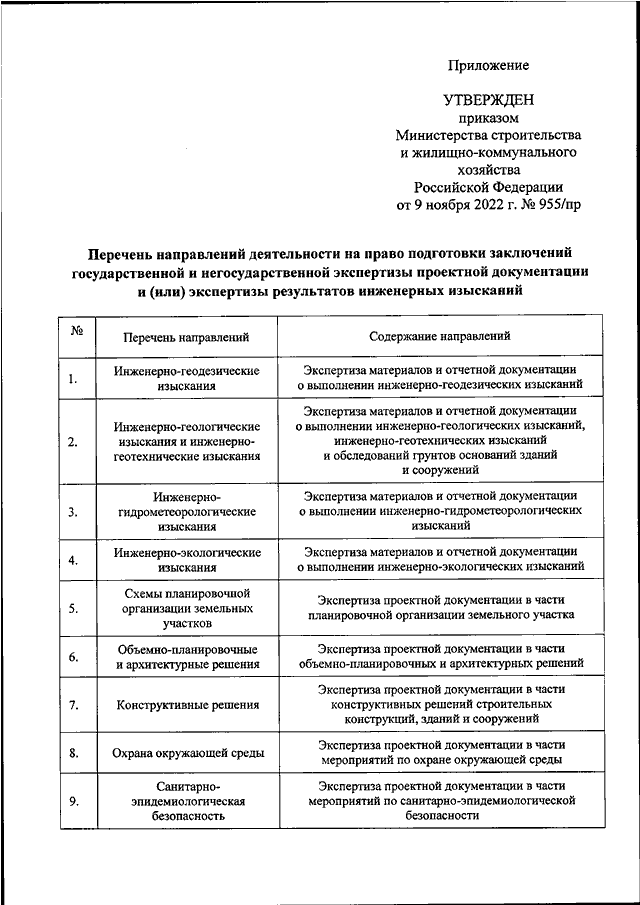 Приложение

УТВЕРЖДЕН
приказом
Министерства строительства и жилищно-коммунального хозяйства
Российской Федерации
от 9 ноября 2022 г. № 955/пр

Перечень направлений деятельности на право подготовки заключений государственной и негосударственной экспертизы проектной документации и (или) экспертизы результатов инженерных изысканий

| № | Перечень направлений | Содержание направлений |
|---|---|---|
| 1. | Инженерно-геодезические изыскания | Экспертиза материалов и отчетной документации о выполнении инженерно-геодезических изысканий |
| 2. | Инженерно-геологические изыскания и инженерно-геотехнические изыскания | Экспертиза материалов и отчетной документации о выполнении инженерно-геологических изысканий, инженерно-геотехнических изысканий и обследований грунтов оснований зданий и сооружений |
| 3. | Инженерно-гидрометеорологические изыскания | Экспертиза материалов и отчетной документации о выполнении инженерно-гидрометеорологических изысканий |
| 4. | Инженерно-экологические изыскания | Экспертиза материалов и отчетной документации о выполнении инженерно-экологических изысканий |
| 5. | Схемы планировочной организации земельных участков | Экспертиза проектной документации в части планировочной организации земельного участка |
| 6. | Объемно-планировочные и архитектурные решения | Экспертиза проектной документации в части объемно-планировочных и архитектурных решений |
| 7. | Конструктивные решения | Экспертиза проектной документации в части конструктивных решений строительных конструкций, зданий и сооружений |
| 8. | Охрана окружающей среды | Экспертиза проектной документации в части мероприятий по охране окружающей среды |
| 9. | Санитарно-эпидемиологическая безопасность | Экспертиза проектной документации в части мероприятий по санитарно-эпидемиологической безопасности |